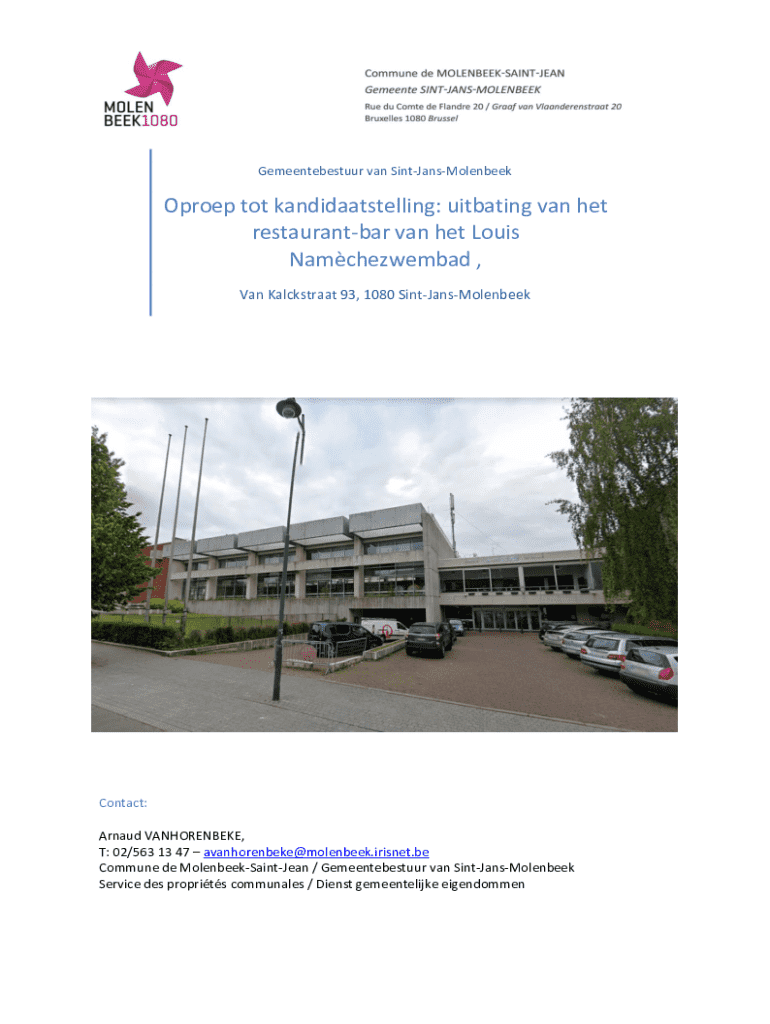 MOLEN
BEEK1080

Commune de MOLENBEEK-SAINT-JEAN
Gemeente SINT-JANS-MOLENBEEK
Rue du Comte de Flandre 20 / Graaf van Vlaanderenstraat 20
Bruxelles 1080 Brussel

Gemeentebestuur van Sint-Jans-Molenbeek

Oproep tot kandidaatstelling: uitbating van het restaurant-bar van het Louis Namèchezwembad ,

Van Kalckstraat 93, 1080 Sint-Jans-Molenbeek

Contact:

Arnaud VANHORENBEKE,
T: 02/563 13 47 – avanhorenbeke@molenbeek.irisnet.be
Commune de Molenbeek-Saint-Jean / Gemeentebestuur van Sint-Jans-Molenbeek
Service des propriétés communales / Dienst gemeentelijke eigendommen